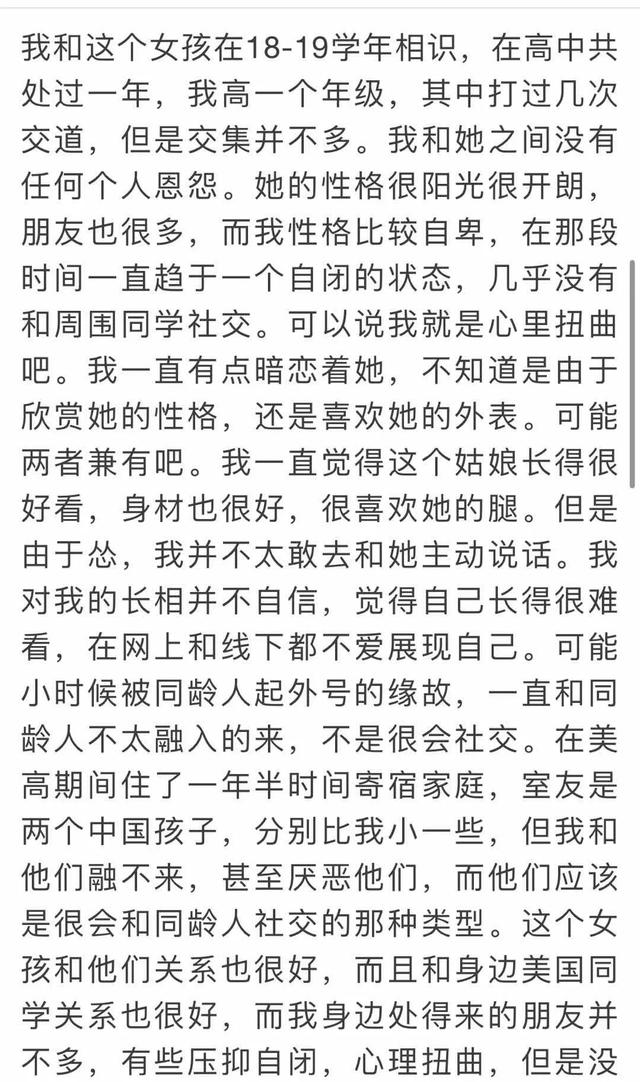 我和这个女孩在18-19学年相识，在高中共处过一年，我高一个年级，其中打过几次交道，但是交集并不多。我和她之间没有任何个人恩怨。她的性格很阳光很开朗，朋友也很多，而我性格比较自卑，在那段时间一直趋于一个自闭的状态，几乎没有和周围同学社交。可以说我就是心里扭曲吧。我一直有点暗恋着她，不知道是由于欣赏她的性格，还是喜欢她的外表。可能两者兼有吧。我一直觉得这个姑娘长得很好看，身材也很好，很喜欢她的腿。但是由于怂，我并不太敢去和她主动说话。我对我的长相并不自信，觉得自己长得很难看，在网上和线下都不爱展现自己。可能小时候被同龄人起外号的缘故，一直和同龄人不太融入的来，不是很会社交。在美高期间住了一年半时间寄宿家庭，室友是两个中国孩子，分别比我小一些，但我和他们融不来，甚至厌恶他们，而他们应该是很会和同龄人社交的那种类型。这个女孩和他们关系也很好，而且和身边美国同学关系也很好，而我身边处得来的朋友并不多，有些压抑自闭，心理扭曲，但是没